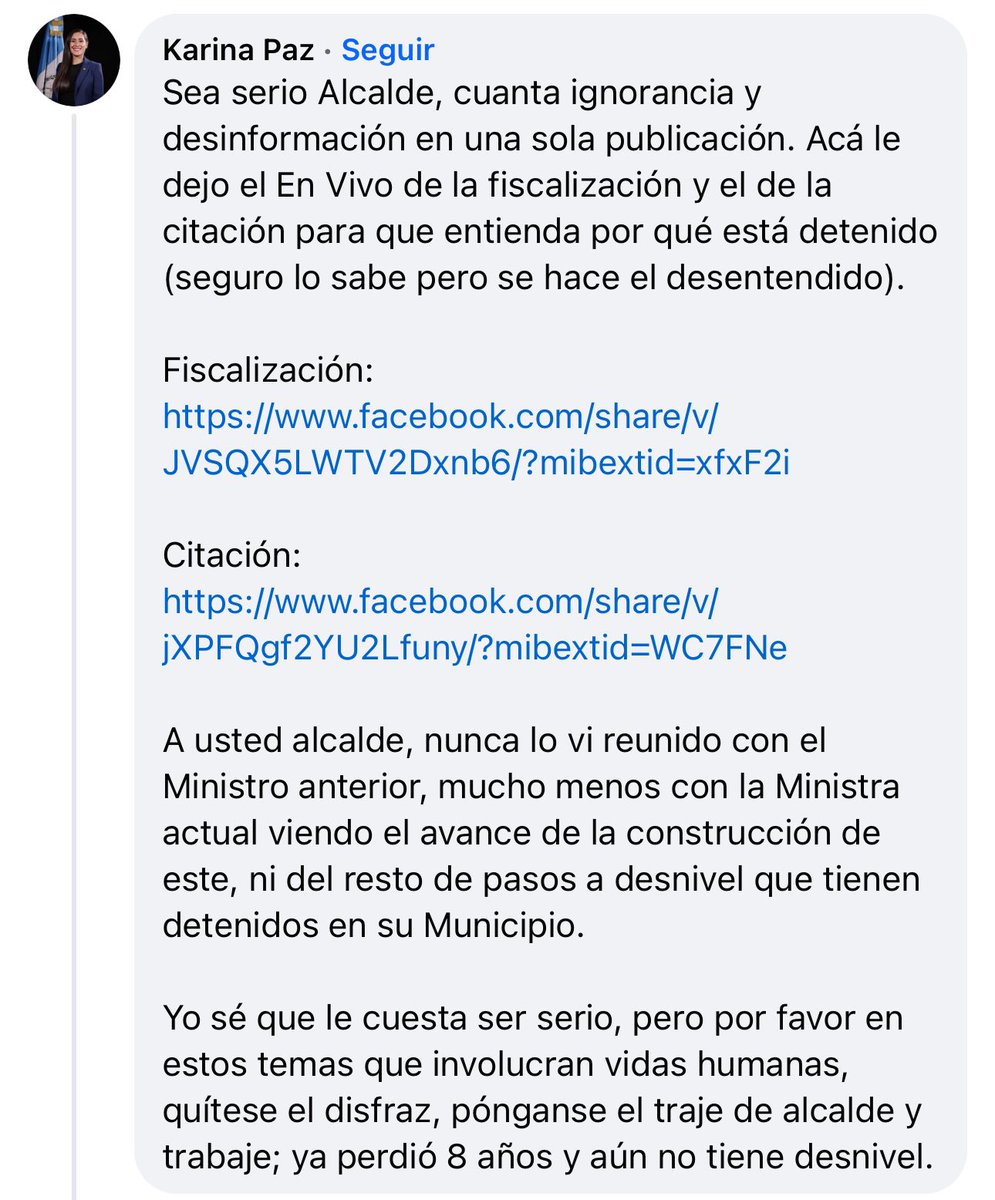 Karina Paz · Seguir
Sea serio Alcalde, cuanta ignorancia y desinformación en una sola publicación. Acá le dejo el En Vivo de la fiscalización y el de la citación para que entienda por qué está detenido (seguro lo sabe pero se hace el desentendido).

Fiscalización:
https://www.facebook.com/share/v/JVSQX5LWTV2Dxnb6/?mibextid=xfxF2i

Citación:
https://www.facebook.com/share/v/jXPFQgf2YU2Lfuny/?mibextid=WC7FNe

A usted alcalde, nunca lo vi reunido con el Ministro anterior, mucho menos con la Ministra actual viendo el avance de la construcción de este, ni del resto de pasos a desnivel que tienen detenidos en su Municipio.

Yo sé que le cuesta ser serio, pero por favor en estos temas que involucran vidas humanas, quítese el disfraz, pónganse el traje de alcalde y trabaje; ya perdió 8 años y aún no tiene desnivel.